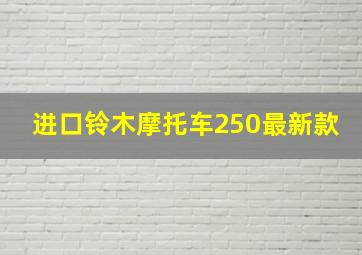 进口铃木摩托车250最新款